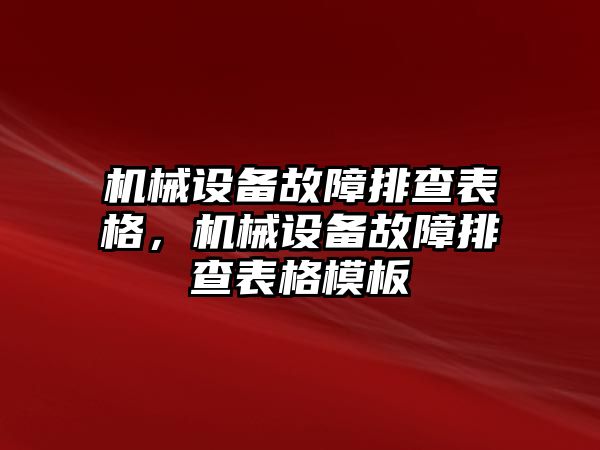 机械设备故障排查表格，机械设备故障排查表格模板